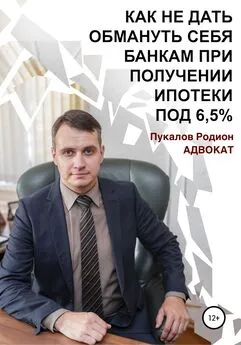 КАК НЕ ДАТЬ ОБМАНУТЬ СЕБЯ БАНКАМ ПРИ ПОЛУЧЕНИИ ИПОТЕКИ ПОД 6,5%

Пукалов Родион
АДВОКАТ

12+